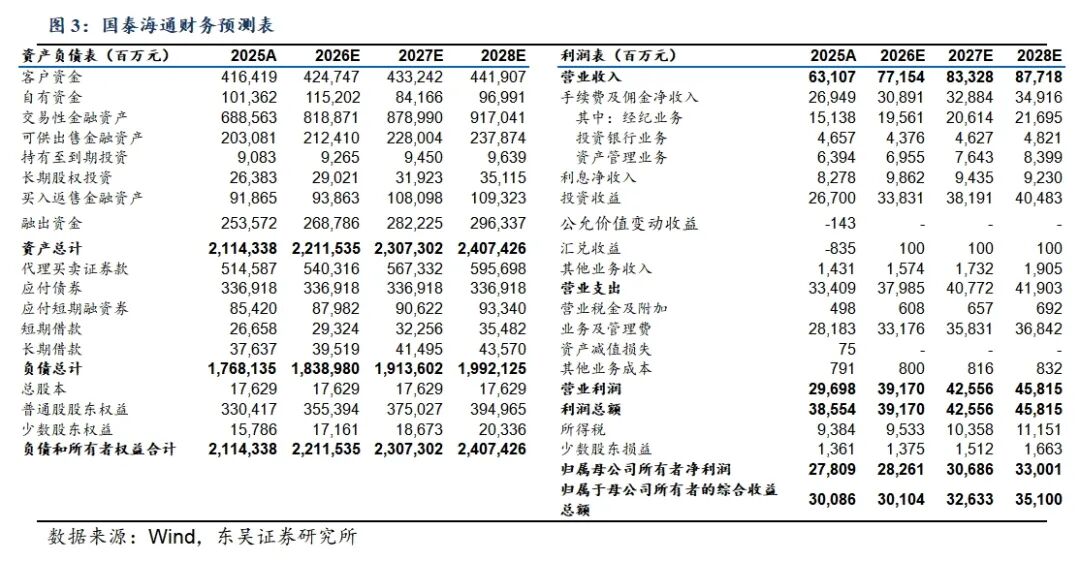 图 3：国泰海通财务预测表

| 资产负债表（百万元） | 2025A | 2026E | 2027E | 2028E |
|---|---|---|---|---|
| 客户资金 | 416,419 | 424,747 | 433,242 | 441,907 |
| 自有资金 | 101,362 | 115,202 | 84,166 | 96,991 |
| 交易性金融资产 | 688,563 | 818,871 | 878,990 | 917,041 |
| 可供出售金融资产 | 203,081 | 212,410 | 228,004 | 237,874 |
| 持有至到期投资 | 9,083 | 9,265 | 9,450 | 9,639 |
| 长期股权投资 | 26,383 | 29,021 | 31,923 | 35,115 |
| 买入返售金融资产 | 91,865 | 93,863 | 108,098 | 109,323 |
| 融出资金 | 253,572 | 268,786 | 282,225 | 296,337 |
| 资产总计 | 2,114,338 | 2,211,535 | 2,307,302 | 2,407,426 |
| 代理买卖证券款 | 514,587 | 540,316 | 567,332 | 595,698 |
| 应付债券 | 336,918 | 336,918 | 336,918 | 336,918 |
| 应付短期融资券 | 85,420 | 87,982 | 90,622 | 93,340 |
| 短期借款 | 26,658 | 29,324 | 32,256 | 35,482 |
| 长期借款 | 37,637 | 39,519 | 41,495 | 43,570 |
| 负债总计 | 1,768,135 | 1,838,980 | 1,913,602 | 1,992,125 |
| 总股本 | 17,629 | 17,629 | 17,629 | 17,629 |
| 普通股股东权益 | 330,417 | 355,394 | 375,027 | 394,965 |
| 少数股东权益 | 15,786 | 17,161 | 18,673 | 20,336 |
| 负债和所有者权益合计 | 2,114,338 | 2,211,535 | 2,307,302 | 2,407,426 |

| 利润表（百万元） | 2025A | 2026E | 2027E | 2028E |
|---|---|---|---|---|
| 营业收入 | 63,107 | 77,154 | 83,328 | 87,718 |
| 手续费及佣金净收入 | 26,949 | 30,891 | 32,884 | 34,916 |
| 其中：经纪业务 | 15,138 | 19,561 | 20,614 | 21,695 |
| 投资银行业务 | 4,657 | 4,376 | 4,627 | 4,821 |
| 资产管理业务 | 6,394 | 6,955 | 7,643 | 8,399 |
| 利息净收入 | 8,278 | 9,862 | 9,435 | 9,230 |
| 投资收益 | 26,700 | 33,831 | 38,191 | 40,483 |
| 公允价值变动收益 | -143 | - | - | - |
| 汇兑收益 | -835 | 100 | 100 | 100 |
| 其他业务收入 | 1,431 | 1,574 | 1,732 | 1,905 |
| 营业支出 | 33,409 | 37,985 | 40,772 | 41,903 |
| 营业税金及附加 | 498 | 608 | 657 | 692 |
| 业务及管理费 | 28,183 | 33,176 | 35,831 | 36,842 |
| 资产减值损失 | 75 | - | - | - |
| 其他业务成本 | 791 | 800 | 816 | 832 |
| 营业利润 | 29,698 | 39,170 | 42,556 | 45,815 |
| 利润总额 | 38,554 | 39,170 | 42,556 | 45,815 |
| 所得税 | 9,384 | 9,533 | 10,358 | 11,151 |
| 少数股东损益 | 1,361 | 1,375 | 1,512 | 1,663 |
| 归属母公司所有者净利润 | 27,809 | 28,261 | 30,686 | 33,001 |
| 归属于母公司所有者的综合收益总额 | 30,086 | 30,104 | 32,633 | 35,100 |

数据来源：Wind，东吴证券研究所